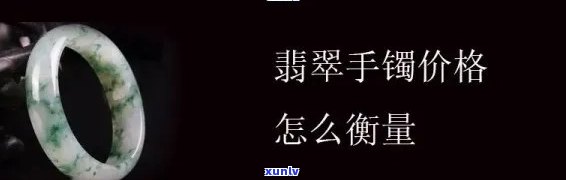 翡翠手镯价格
怎么衡量
xunlv